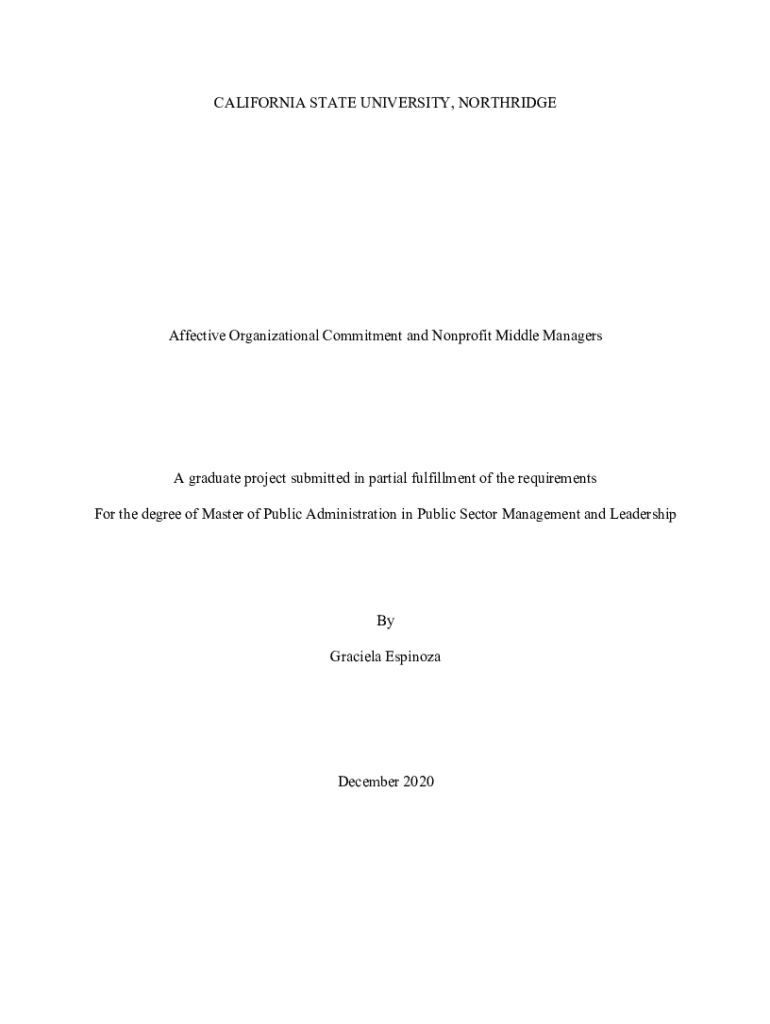 CALIFORNIA STATE UNIVERSITY, NORTHRIDGE

Affective Organizational Commitment and Nonprofit Middle Managers

A graduate project submitted in partial fulfillment of the requirements

For the degree of Master of Public Administration in Public Sector Management and Leadership

By

Graciela Espinoza

December 2020